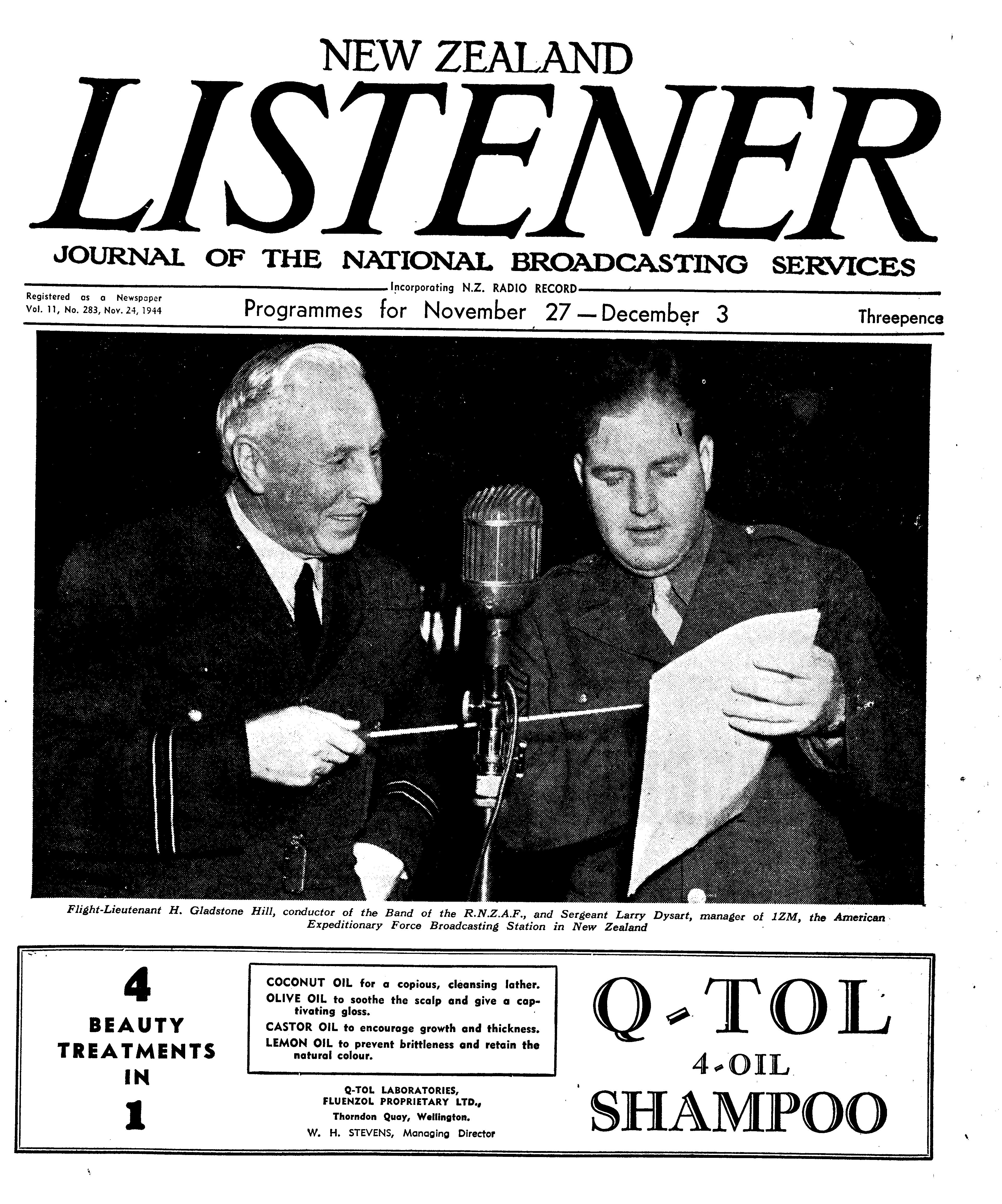 NEW ZEALAND

LISTENER

JOURNAL OF THE NATIONAL BROADCASTING SERVICES

Incorporating N.Z. RADIO RECORD

Registered as a Newspaper
Vol. 11, No. 283, Nov. 24, 1944

Programmes for November 27—December 3

Threepence

Flight-Lieutenant H. Gladstone Hill, conductor of the Band of the R.N.Z.A.F., and Sergeant Larry Dysart, manager of 1ZM, the American Expeditionary Force Broadcasting Station in New Zealand

4
BEAUTY
TREATMENTS
IN
1

COCONUT OIL for a copious, cleansing lather.
OLIVE OIL to soothe the scalp and give a captivating gloss.
CASTOR OIL to encourage growth and thickness.
LEMON OIL to prevent brittleness and retain the natural colour.

Q-TOL LABORATORIES,
FLUENZOL PROPRIETARY LTD.,
Thorndon Quay, Wellington.
W. H. STEVENS, Managing Director

Q-TOL
4-OIL
SHAMPOO